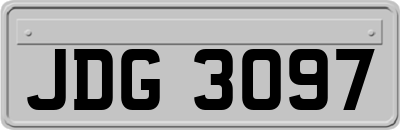 JDG 3097